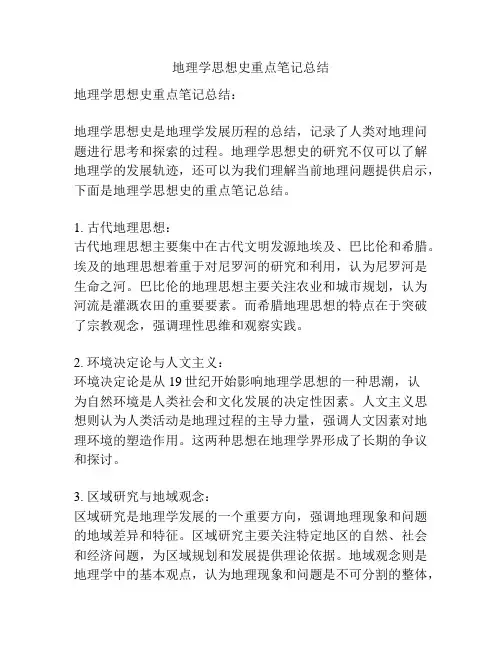 地理学思想史重点笔记总结

地理学思想史重点笔记总结：

地理学思想史是地理学发展历程的总结，记录了人类对地理问题进行思考和探索的过程。地理学思想史的研究不仅可以了解地理学的发展轨迹，还可以为我们理解当前地理问题提供启示，下面是地理学思想史的重点笔记总结。

1. 古代地理思想：
古代地理思想主要集中在古代文明发源地埃及、巴比伦和希腊。埃及的地理思想着重于对尼罗河的研究和利用，认为尼罗河是生命之河。巴比伦的地理思想主要关注农业和城市规划，认为河流是灌溉农田的重要要素。而希腊地理思想的特点在于突破了宗教观念，强调理性思维和观察实践。

2. 环境决定论与人文主义：
环境决定论是从 19 世纪开始影响地理学思想的一种思潮，认为自然环境是人类社会和文化发展的决定性因素。人文主义思想则认为人类活动是地理过程的主导力量，强调人文因素对地理环境的塑造作用。这两种思想在地理学界形成了长期的争议和探讨。

3. 区域研究与地域观念：
区域研究是地理学发展的一个重要方向，强调地理现象和问题的地域差异和特征。区域研究主要关注特定地区的自然、社会和经济问题，为区域规划和发展提供理论依据。地域观念则是地理学中的基本观点，认为地理现象和问题是不可分割的整体，